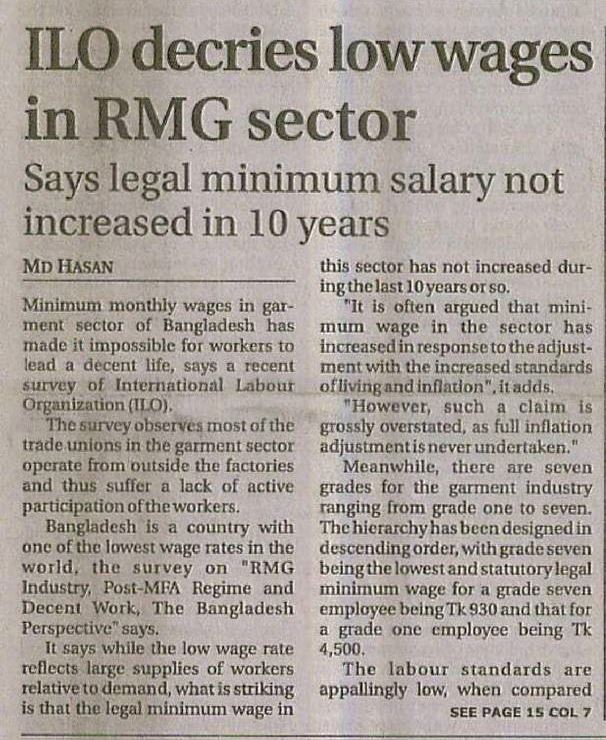 ILO decries low wages in RMG sector

Says legal minimum salary not increased in 10 years

MD HASAN

Minimum monthly wages in garment sector of Bangladesh has made it impossible for workers to lead a decent life, says a recent survey of International Labour Organization (ILO).

The survey observes most of the trade unions in the garment sector operate from outside the factories and thus suffer a lack of active participation of the workers.

Bangladesh is a country with one of the lowest wage rates in the world, the survey on "RMG Industry, Post-MFA Regime and Decent Work, The Bangladesh Perspective" says.

It says while the low wage rate reflects large supplies of workers relative to demand, what is striking is that the legal minimum wage in this sector has not increased during the last 10 years or so.

"It is often argued that minimum wage in the sector has increased in response to the adjustment with the increased standards of living and inflation", it adds.

"However, such a claim is grossly overstated, as full inflation adjustment is never undertaken."

Meanwhile, there are seven grades for the garment industry ranging from grade one to seven. The hierarchy has been designed in descending order, with grade seven being the lowest and statutory legal minimum wage for a grade seven employee being Tk 930 and that for a grade one employee being Tk 4,500.

The labour standards are appallingly low, when compared

SEE PAGE 15 COL 7